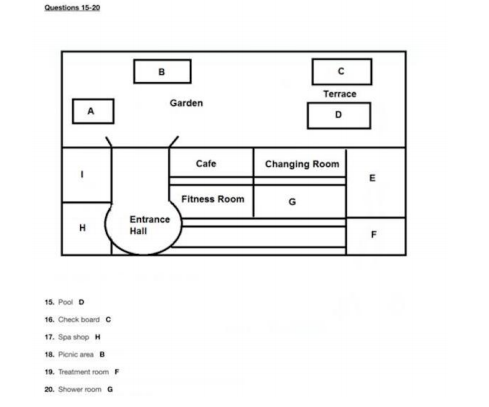 Questions 15-20

B

C

Terrace

A

Garden

D

I

Cafe

Changing Room

E

Fitness Room

G

H

Entrance Hall

F

15. Pool D

16. Check board C

17. Spa shop H

18. Picnic area B

19. Treatment room F

20. Shower room G